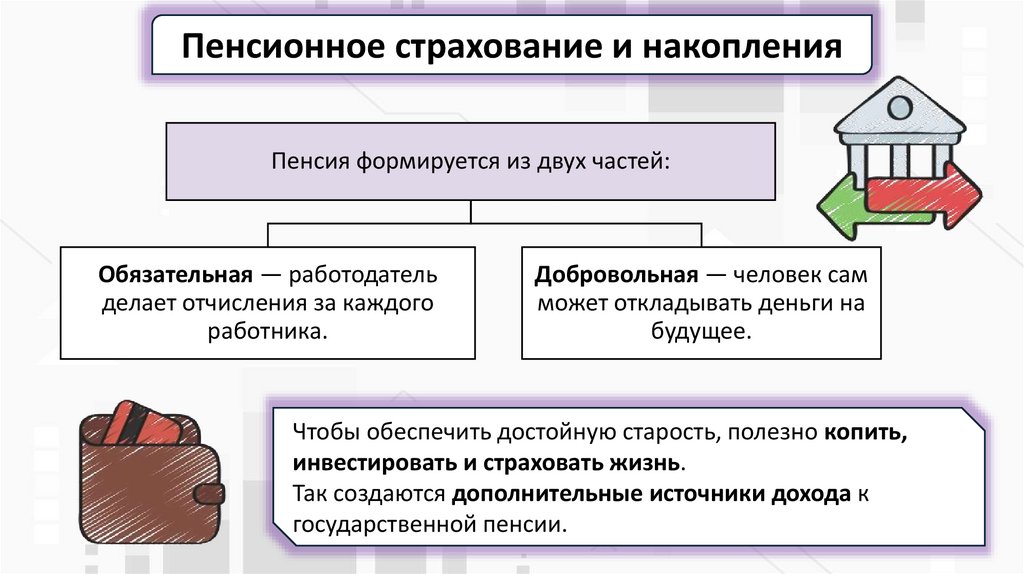 Пенсионное страхование и накопления

Пенсия формируется из двух частей:

Обязательная — работодатель делает отчисления за каждого работника.

Добровольная — человек сам может откладывать деньги на будущее.

Чтобы обеспечить достойную старость, полезно копить, инвестировать и страховать жизнь.
Так создаются дополнительные источники дохода к государственной пенсии.